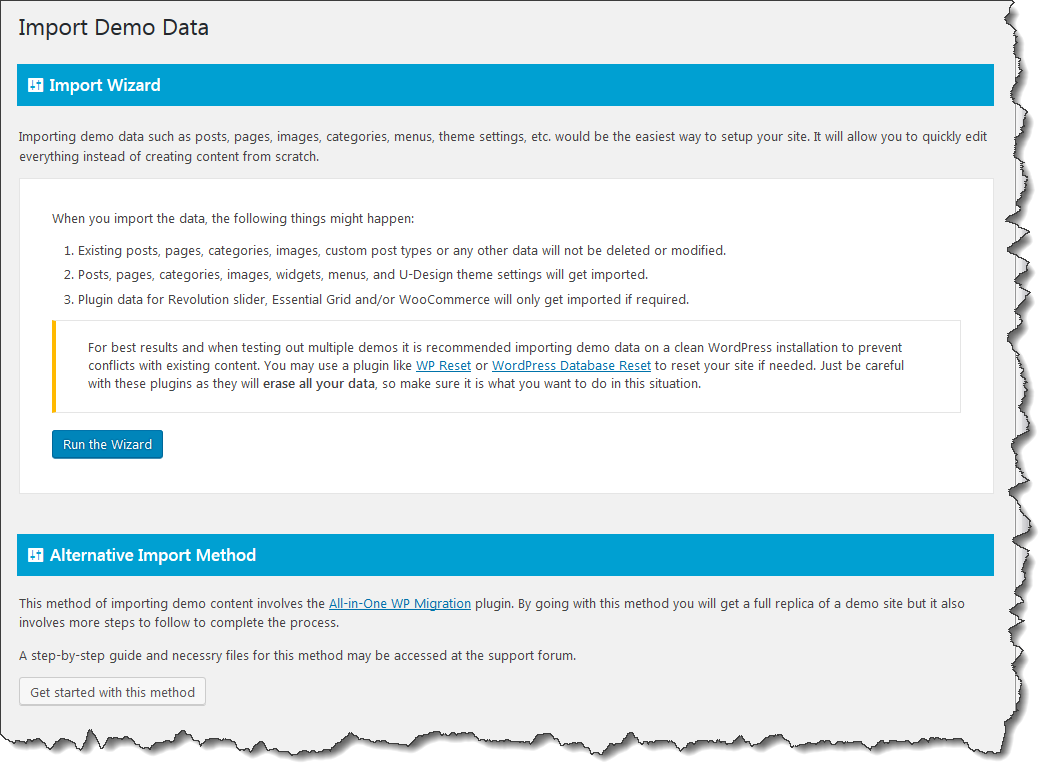 Import Demo Data

Import Wizard

Importing demo data such as posts, pages, images, categories, menus, theme settings, etc. would be the easiest way to setup your site. It will allow you to quickly edit everything instead of creating content from scratch.

When you import the data, the following things might happen:

1. Existing posts, pages, categories, images, custom post types or any other data will not be deleted or modified.
2. Posts, pages, categories, images, widgets, menus, and U-Design theme settings will get imported.
3. Plugin data for Revolution slider, Essential Grid and/or WooCommerce will only get imported if required.

For best results and when testing out multiple demos it is recommended importing demo data on a clean WordPress installation to prevent conflicts with existing content. You may use a plugin like WP Reset or WordPress Database Reset to reset your site if needed. Just be careful with these plugins as they will erase all your data, so make sure it is what you want to do in this situation.

Run the Wizard

Alternative Import Method

This method of importing demo content involves the All-in-One WP Migration plugin. By going with this method you will get a full replica of a demo site but it also involves more steps to follow to complete the process.

A step-by-step guide and necessry files for this method may be accessed at the support forum.

Get started with this method